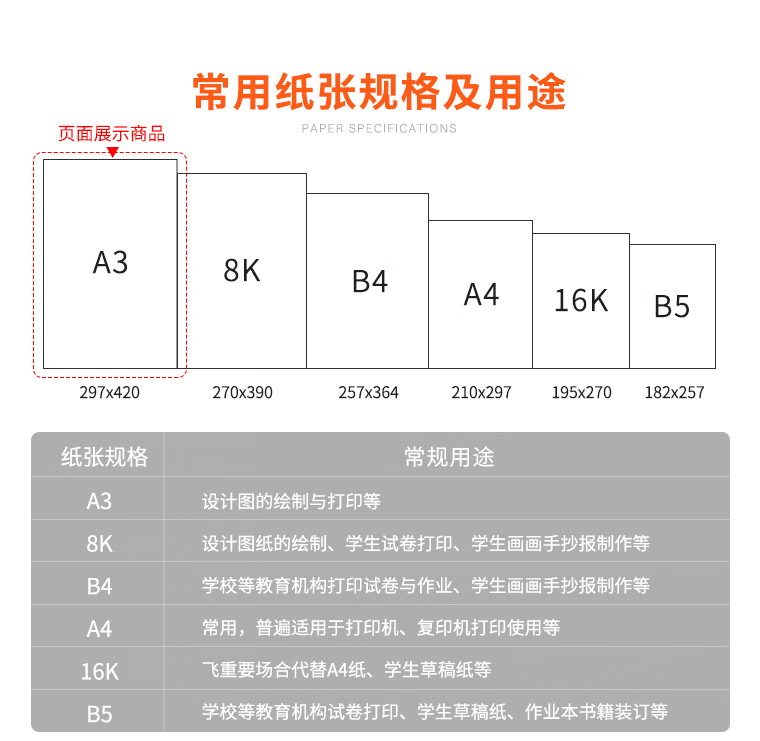 常用纸张规格及用途

PAPER SPECIFICATIONS

页面展示商品

A3

8K

B4

A4

16K

B5

297x420

270x390

257x364

210x297

195x270

182x257

| 纸张规格 | 常规用途 |
|---|---|
| A3 | 设计图的绘制与打印等 |
| 8K | 设计图纸的绘制、学生试卷打印、学生画画手抄报制作等 |
| B4 | 学校等教育机构打印试卷与作业、学生画画手抄报制作等 |
| A4 | 常用，普遍适用于打印机、复印机打印使用等 |
| 16K | 飞重要场合代替A4纸、学生草稿纸等 |
| B5 | 学校等教育机构试卷打印、学生草稿纸、作业本书籍装订等 |